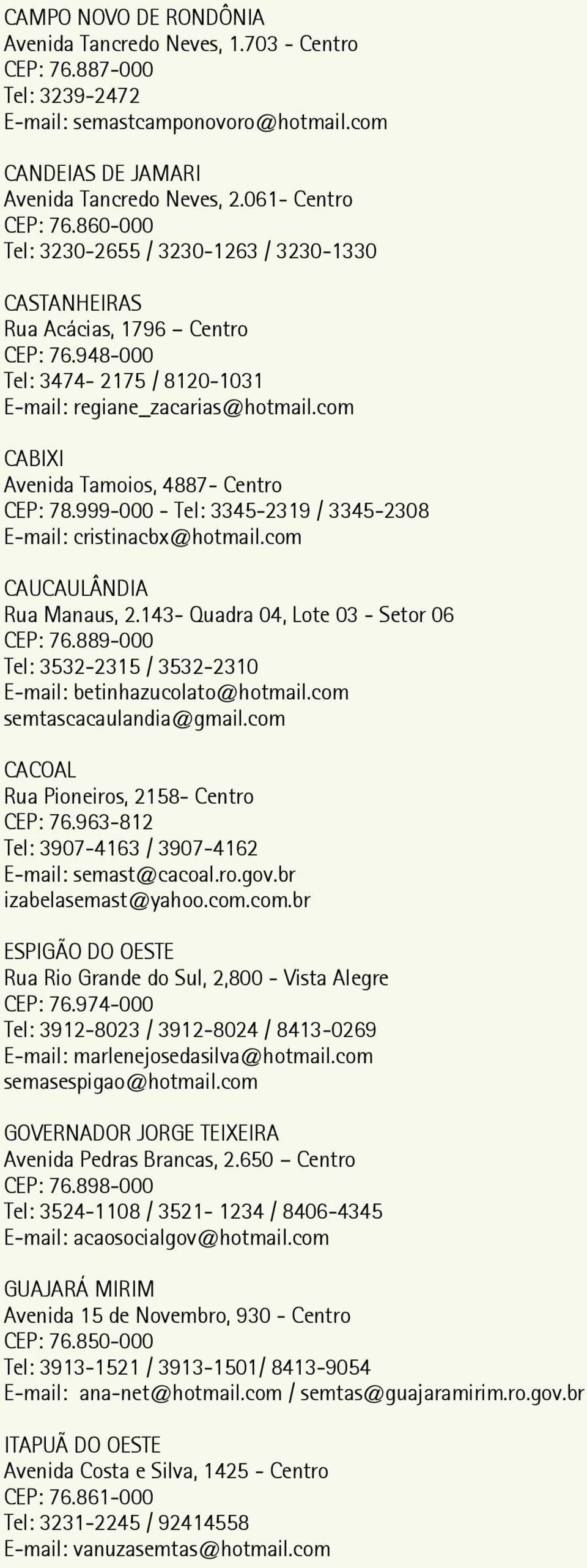 CAMPO NOVO DE RONDÔNIA
Avenida Tancredo Neves, 1.703 - Centro
CEP: 76.887-000
Tel: 3239-2472
E-mail: semastcamponovoro@hotmail.com

CANDEIAS DE JAMARI
Avenida Tancredo Neves, 2.061- Centro
CEP: 76.860-000
Tel: 3230-2655 / 3230-1263 / 3230-1330

CASTANHEIRAS
Rua Acácias, 1796 – Centro
CEP: 76.948-000
Tel: 3474- 2175 / 8120-1031
E-mail: regiane_zacarias@hotmail.com

CABIXI
Avenida Tamoios, 4887- Centro
CEP: 78.999-000 - Tel: 3345-2319 / 3345-2308
E-mail: cristinacbx@hotmail.com

CAUCAULÂNDIA
Rua Manaus, 2.143- Quadra 04, Lote 03 - Setor 06
CEP: 76.889-000
Tel: 3532-2315 / 3532-2310
E-mail: betinhazucolato@hotmail.com
semtascacaulandia@gmail.com

CACOAL
Rua Pioneiros, 2158- Centro
CEP: 76.963-812
Tel: 3907-4163 / 3907-4162
E-mail: semast@cacoal.ro.gov.br
izabelasemast@yahoo.com.com.br

ESPIGÃO DO OESTE
Rua Rio Grande do Sul, 2,800 - Vista Alegre
CEP: 76.974-000
Tel: 3912-8023 / 3912-8024 / 8413-0269
E-mail: marlenejosedasilva@hotmail.com
semasespigao@hotmail.com

GOVERNADOR JORGE TEIXEIRA
Avenida Pedras Brancas, 2.650 – Centro
CEP: 76.898-000
Tel: 3524-1108 / 3521- 1234 / 8406-4345
E-mail: acaosocialgov@hotmail.com

GUAJARÁ MIRIM
Avenida 15 de Novembro, 930 - Centro
CEP: 76.850-000
Tel: 3913-1521 / 3913-1501/ 8413-9054
E-mail: ana-net@hotmail.com / semtas@guajaramirim.ro.gov.br

ITAPUÃ DO OESTE
Avenida Costa e Silva, 1425 - Centro
CEP: 76.861-000
Tel: 3231-2245 / 92414558
E-mail: vanuzasemtas@hotmail.com